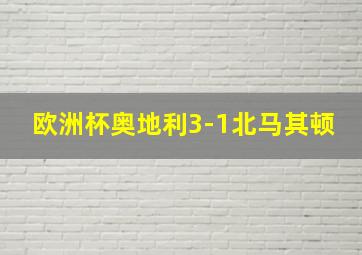 欧洲杯奥地利3-1北马其顿